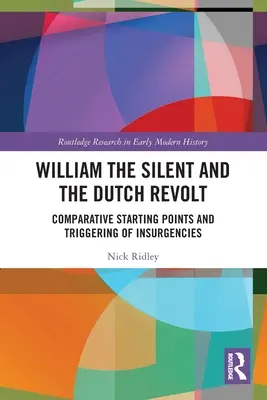 Routledge Research in Early Modern History

WILLIAM THE SILENT AND THE DUTCH REVOLT

COMPARATIVE STARTING POINTS AND TRIGGERING OF INSURGENCIES

Nick Ridley

ROUTLEDGE